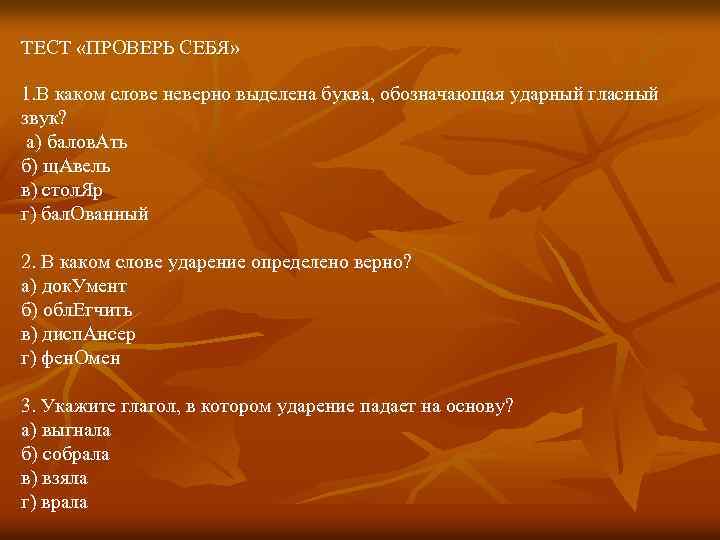 ТЕСТ «ПРОВЕРЬ СЕБЯ»

1.В каком слове неверно выделена буква, обозначающая ударный гласный звук?
а) баловАть
б) щАвель
в) столЯр
г) балОванный

2. В каком слове ударение определено верно?
а) докУмент
б) облЕгчить
в) диспАнсер
г) фенОмен

3. Укажите глагол, в котором ударение падает на основу?
а) выгнала
б) собрала
в) взяла
г) врала